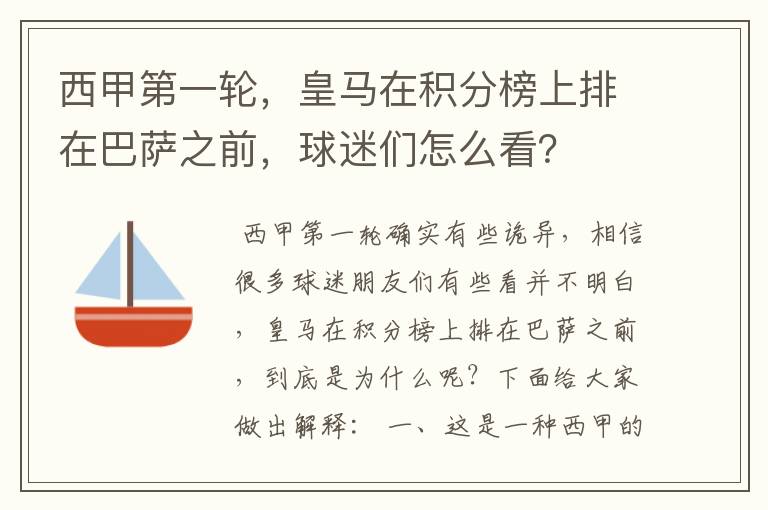 西甲第一轮，皇马在积分榜上排在巴萨之前，球迷们怎么看?

西甲第一轮确实有些诡异，相信很多球迷朋友们有些看并不明白，皇马在积分榜上排在巴萨之前，到底是为什么呢？下面给大家做出解释： 一、这是一种西甲的